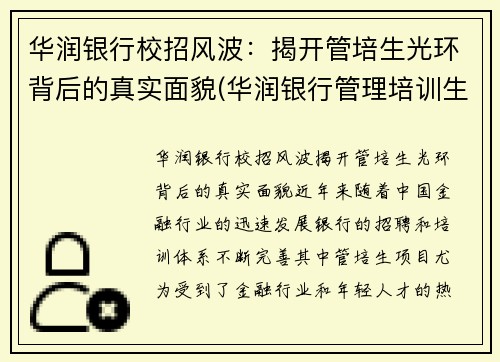 华润银行校招风波：揭开管培生光环背后的真实面貌(华润银行管理培训生

华润银行校招风波揭开管培生光环背后的真实面貌近年来随着中国金融行业的迅速发展银行的招聘和培训体系不断完善其中管培生项目尤为受到了金融行业和年轻人才的热